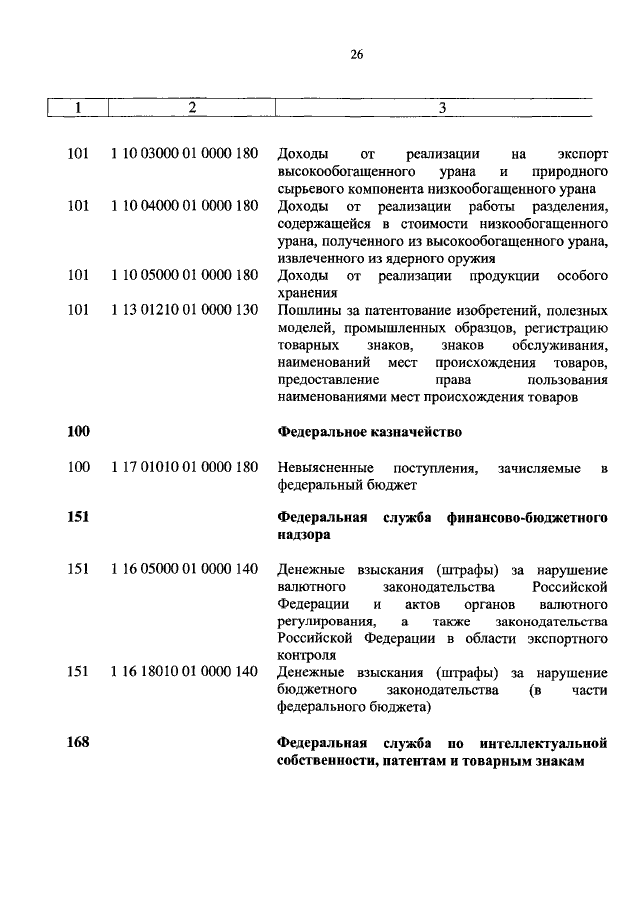 26

| 1 | 2 | 3 |
|---|---|---|
| 101 | 1 10 03000 01 0000 180 | Доходы от реализации на экспорт высокообогащенного урана и природного сырьевого компонента низкообогащенного урана |
| 101 | 1 10 04000 01 0000 180 | Доходы от реализации работы разделения, содержащейся в стоимости низкообогащенного урана, полученного из высокообогащенного урана, извлеченного из ядерного оружия |
| 101 | 1 10 05000 01 0000 180 | Доходы от реализации продукции особого хранения |
| 101 | 1 13 01210 01 0000 130 | Пошлины за патентование изобретений, полезных моделей, промышленных образцов, регистрацию товарных знаков, знаков обслуживания, наименований мест происхождения товаров, предоставление права пользования наименованиями мест происхождения товаров |
| **100** | | **Федеральное казначейство** |
| 100 | 1 17 01010 01 0000 180 | Невыясненные поступления, зачисляемые в федеральный бюджет |
| **151** | | **Федеральная служба финансово-бюджетного надзора** |
| 151 | 1 16 05000 01 0000 140 | Денежные взыскания (штрафы) за нарушение валютного законодательства Российской Федерации и актов органов валютного регулирования, а также законодательства Российской Федерации в области экспортного контроля |
| 151 | 1 16 18010 01 0000 140 | Денежные взыскания (штрафы) за нарушение бюджетного законодательства (в части федерального бюджета) |
| **168** | | **Федеральная служба по интеллектуальной собственности, патентам и товарным знакам** |